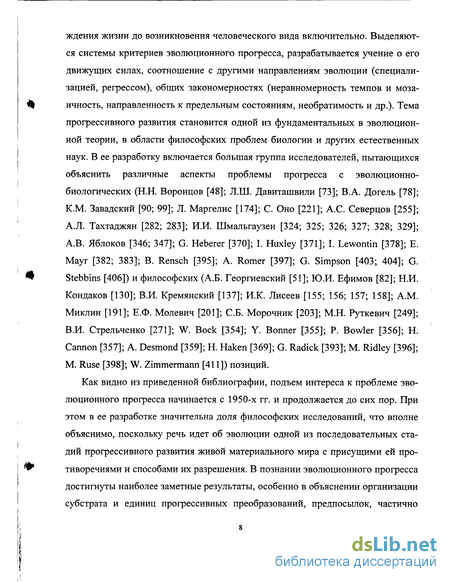 ждения жизни до возникновения человеческого вида включительно. Выделяются системы критериев эволюционного прогресса, разрабатывается учение о его движущих силах, соотношение с другими направлениям эволюции (специализацией, регрессом), общих закономерностях (неравномерность темпов и мозаичность, направленность к предельным состояниям, необратимость и др.). Тема прогрессивного развития становится одной из фундаментальных в эволюционной теории, в области философских проблем биологии и других естественных наук. В ее разработку включается большая группа исследователей, пытающихся объяснить различные аспекты проблемы прогресса с эволюционно-биологических (Н.Н. Воронцов [48]; Л.Ш. Давиташвили [73]; В.А. Догель [78]; К.М. Завадский [90; 99]; Л. Маргелис [174]; С. Оно [221]; А.С. Северцов [255]; А.Л. Тахтаджян [282; 283]; И.И. Шмальгаузен [324; 325; 326; 327; 328; 329]; А.В. Яблоков [346; 347]; G. Heberer [370]; I. Huxley [371]; I. Lewontin [378]; E. Mayr [382; 383]; B. Rensch [395]; A. Romer [397]; G. Simpson [403; 404]; G. Stebbins [406]) и философских (А.Б. Георгиевский [51]; Ю.И. Ефимов [82]; Н.И. Кондаков [130]; В.И. Кремянский [137]; И.К. Лисеев [155; 156; 157; 158]; А.М. Миклин [191]; Е.Ф. Молевич [201]; С.Б. Морочник [203]; М.Н. Руткевич [249]; В.И. Стрельченко [271]; W. Bock [354]; Y. Bonner [355]; P. Bowler [356]; H. Cannon [357]; A. Desmond [359]; H. Haken [369]; G. Radick [393]; M. Ridley [396]; M. Ruse [398]; W. Zimmermann [411]) позиций.

Как видно из приведенной библиографии, подъем интереса к проблеме эволюционного прогресса начинается с 1950-х гг. и продолжается до сих пор. При этом в ее разработке значительна доля философских исследований, что вполне объяснимо, поскольку речь идет об эволюции одной из последовательных стадий прогрессивного развития живой материального мира с присущими ей противоречиями и способами их разрешения. В познании эволюционного прогресса достигнуты наиболее заметные результаты, особенно в объяснении организации субстрата и единиц прогрессивных преобразований, предпосылок, частично

8

dsLib.net
библиотека диссертаций